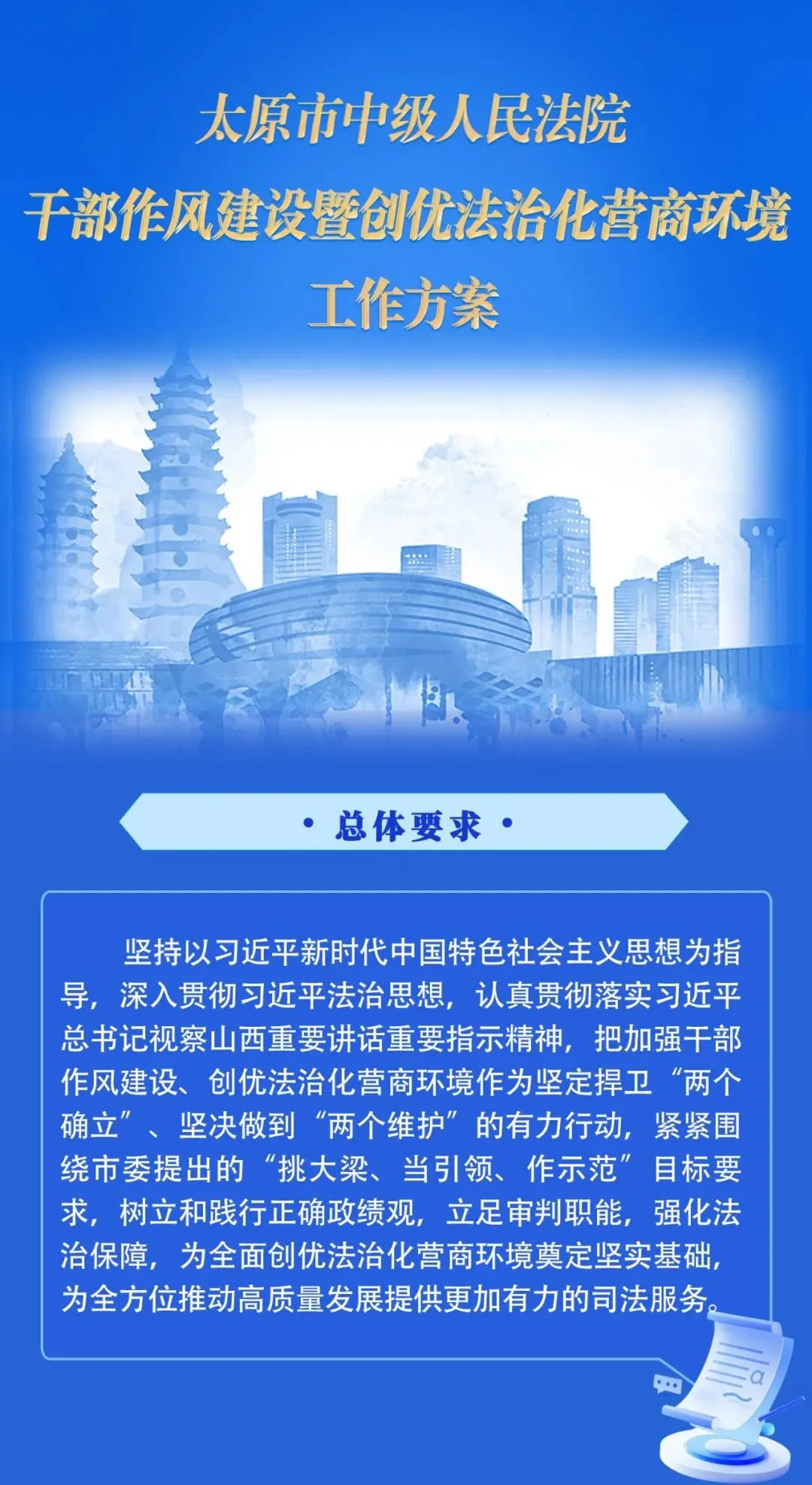 太原市中级人民法院
干部作风建设暨创优法治化营商环境
工作方案

· 总体要求 ·

坚持以习近平新时代中国特色社会主义思想为指导，深入贯彻习近平法治思想，认真贯彻落实习近平总书记视察山西重要讲话重要指示精神，把加强干部作风建设、创优法治化营商环境作为坚定捍卫“两个确立”、坚决做到“两个维护”的有力行动，紧紧围绕市委提出的“挑大梁、当引领、作示范”目标要求，树立和践行正确政绩观，立足审判职能，强化法治保障，为全面创优法治化营商环境奠定坚实基础，为全方位推动高质量发展提供更加有力的司法服务。